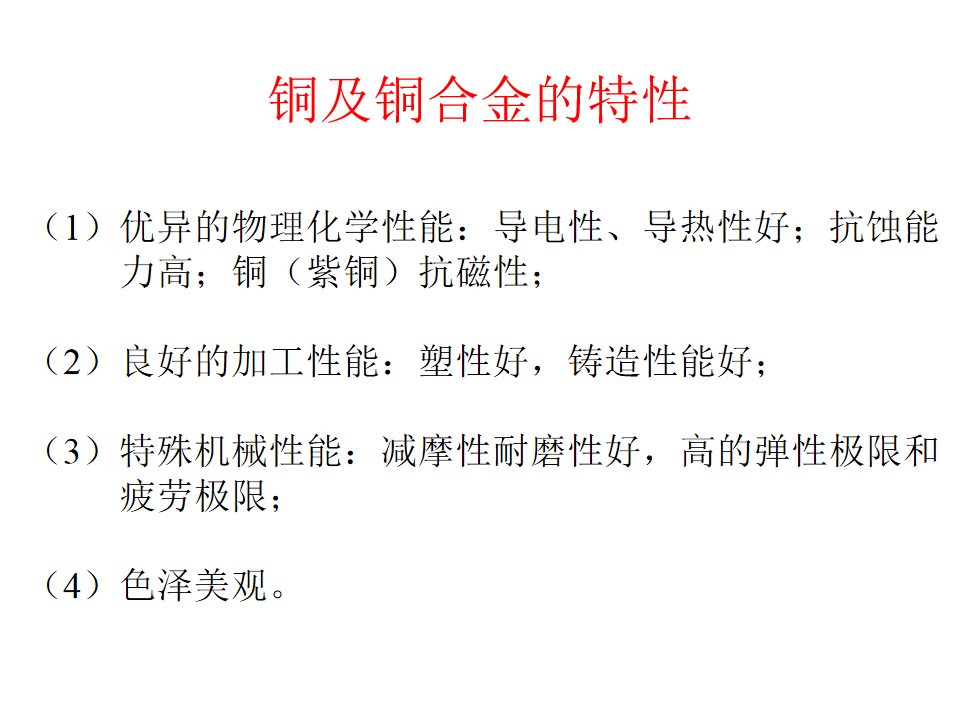 铜及铜合金的特性

（1）优异的物理化学性能：导电性、导热性好；抗蚀能力高；铜（紫铜）抗磁性；

（2）良好的加工性能：塑性好，铸造性能好；

（3）特殊机械性能：减摩性耐磨性好，高的弹性极限和疲劳极限；

（4）色泽美观。